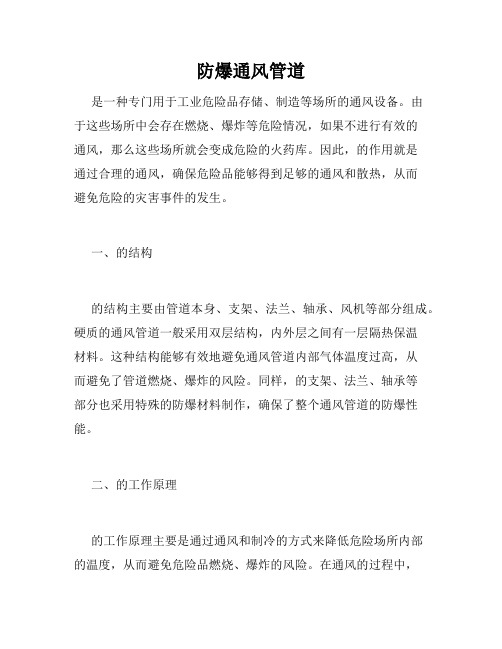 防爆通风管道

是一种专门用于工业危险品存储、制造等场所的通风设备。由于这些场所中会存在燃烧、爆炸等危险情况，如果不进行有效的通风，那么这些场所就会变成危险的火药库。因此，的作用就是通过合理的通风，确保危险品能够得到足够的通风和散热，从而避免危险的灾害事件的发生。

一、的结构

的结构主要由管道本身、支架、法兰、轴承、风机等部分组成。硬质的通风管道一般采用双层结构，内外层之间有一层隔热保温材料。这种结构能够有效地避免通风管道内部气体温度过高，从而避免了管道燃烧、爆炸的风险。同样，的支架、法兰、轴承等部分也采用特殊的防爆材料制作，确保了整个通风管道的防爆性能。

二、的工作原理

的工作原理主要是通过通风和制冷的方式来降低危险场所内部的温度，从而避免危险品燃烧、爆炸的风险。在通风的过程中，